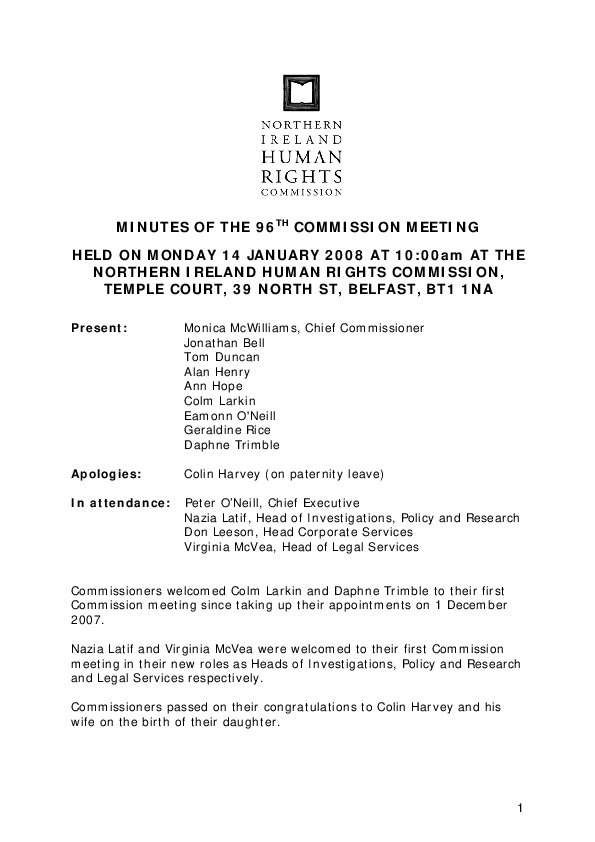 NORTHERN
IRELAND
HUMAN
RIGHTS
COMMISSION

MINUTES OF THE 96$^{TH}$ COMMISSION MEETING

HELD ON MONDAY 14 JANUARY 2008 AT 10:00am AT THE NORTHERN IRELAND HUMAN RIGHTS COMMISSION, TEMPLE COURT, 39 NORTH ST, BELFAST, BT1 1NA

Present: Monica McWilliams, Chief Commissioner
Jonathan Bell
Tom Duncan
Alan Henry
Ann Hope
Colm Larkin
Eamonn O'Neill
Geraldine Rice
Daphne Trimble

Apologies: Colin Harvey (on paternity leave)

In attendance: Peter O'Neill, Chief Executive
Nazia Latif, Head of Investigations, Policy and Research
Don Leeson, Head Corporate Services
Virginia McVea, Head of Legal Services

Commissioners welcomed Colm Larkin and Daphne Trimble to their first Commission meeting since taking up their appointments on 1 December 2007.

Nazia Latif and Virginia McVea were welcomed to their first Commission meeting in their new roles as Heads of Investigations, Policy and Research and Legal Services respectively.

Commissioners passed on their congratulations to Colin Harvey and his wife on the birth of their daughter.

1